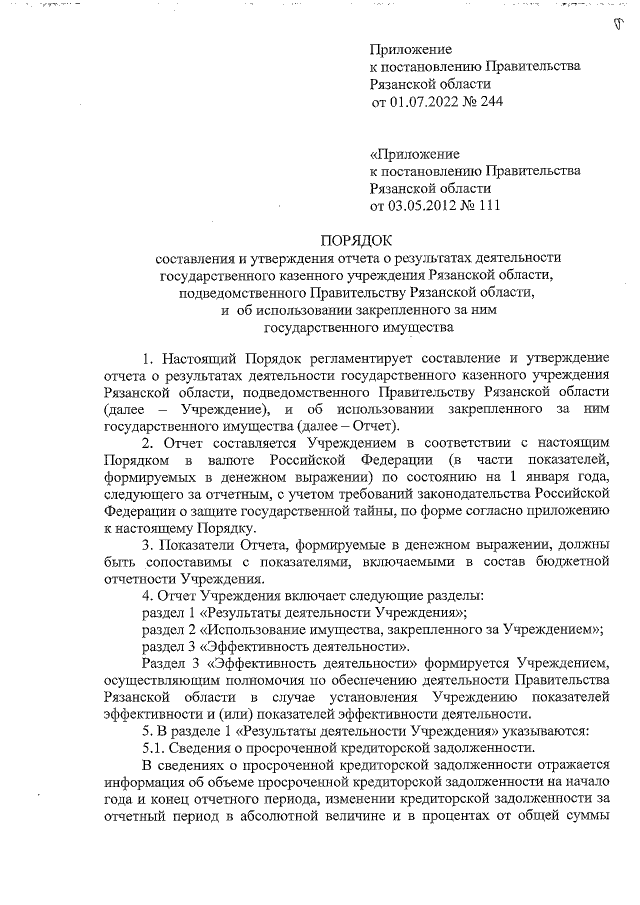 Приложение
к постановлению Правительства
Рязанской области
от 01.07.2022 № 244

«Приложение
к постановлению Правительства
Рязанской области
от 03.05.2012 № 111

ПОРЯДОК
составления и утверждения отчета о результатах деятельности государственного казенного учреждения Рязанской области, подведомственного Правительству Рязанской области, и об использовании закрепленного за ним государственного имущества

1. Настоящий Порядок регламентирует составление и утверждение отчета о результатах деятельности государственного казенного учреждения Рязанской области, подведомственного Правительству Рязанской области (далее – Учреждение), и об использовании закрепленного за ним государственного имущества (далее – Отчет).

2. Отчет составляется Учреждением в соответствии с настоящим Порядком в валюте Российской Федерации (в части показателей, формируемых в денежном выражении) по состоянию на 1 января года, следующего за отчетным, с учетом требований законодательства Российской Федерации о защите государственной тайны, по форме согласно приложению к настоящему Порядку.

3. Показатели Отчета, формируемые в денежном выражении, должны быть сопоставимы с показателями, включаемыми в состав бюджетной отчетности Учреждения.

4. Отчет Учреждения включает следующие разделы:
раздел 1 «Результаты деятельности Учреждения»;
раздел 2 «Использование имущества, закрепленного за Учреждением»;
раздел 3 «Эффективность деятельности».

Раздел 3 «Эффективность деятельности» формируется Учреждением, осуществляющим полномочия по обеспечению деятельности Правительства Рязанской области в случае установления Учреждению показателей эффективности и (или) показателей эффективности деятельности.

5. В разделе 1 «Результаты деятельности Учреждения» указываются:
5.1. Сведения о просроченной кредиторской задолженности.

В сведениях о просроченной кредиторской задолженности отражается информация об объеме просроченной кредиторской задолженности на начало года и конец отчетного периода, изменении кредиторской задолженности за отчетный период в абсолютной величине и в процентах от общей суммы